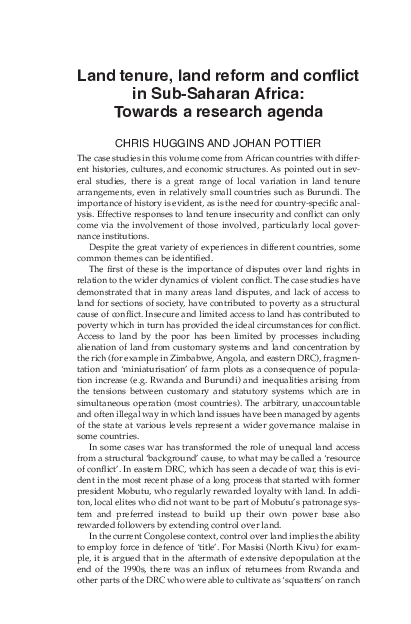 Land tenure, land reform and conflict in Sub-Saharan Africa: Towards a research agenda

CHRIS HUGGINS AND JOHAN POTTIER

The case studies in this volume come from African countries with different histories, cultures, and economic structures. As pointed out in several studies, there is a great range of local variation in land tenure arrangements, even in relatively small countries such as Burundi. The importance of history is evident, as is the need for country-specific analysis. Effective responses to land tenure insecurity and conflict can only come via the involvement of those involved, particularly local governance institutions.

Despite the great variety of experiences in different countries, some common themes can be identified.

The first of these is the importance of disputes over land rights in relation to the wider dynamics of violent conflict. The case studies have demonstrated that in many areas land disputes, and lack of access to land for sections of society, have contributed to poverty as a structural cause of conflict. Insecure and limited access to land has contributed to poverty which in turn has provided the ideal circumstances for conflict. Access to land by the poor has been limited by processes including alienation of land from customary systems and land concentration by the rich (for example in Zimbabwe, Angola, and eastern DRC), fragmentation and 'miniaturisation' of farm plots as a consequence of population increase (e.g. Rwanda and Burundi) and inequalities arising from the tensions between customary and statutory systems which are in simultaneous operation (most countries). The arbitrary, unaccountable and often illegal way in which land issues have been managed by agents of the state at various levels represent a wider governance malaise in some countries.

In some cases war has transformed the role of unequal land access from a structural 'background' cause, to what may be called a 'resource of conflict'. In eastern DRC, which has seen a decade of war, this is evident in the most recent phase of a long process that started with former president Mobutu, who regularly rewarded loyalty with land. In additon, local elites who did not want to be part of Mobutu's patronage system and preferred instead to build up their own power base also rewarded followers by extending control over land.

In the current Congolese context, control over land implies the ability to employ force in defence of 'title'. For Masisi (North Kivu) for example, it is argued that in the aftermath of extensive depopulation at the end of the 1990s, there was an influx of returnees from Rwanda and other parts of the DRC who were able to cultivate as 'squatters' on ranch